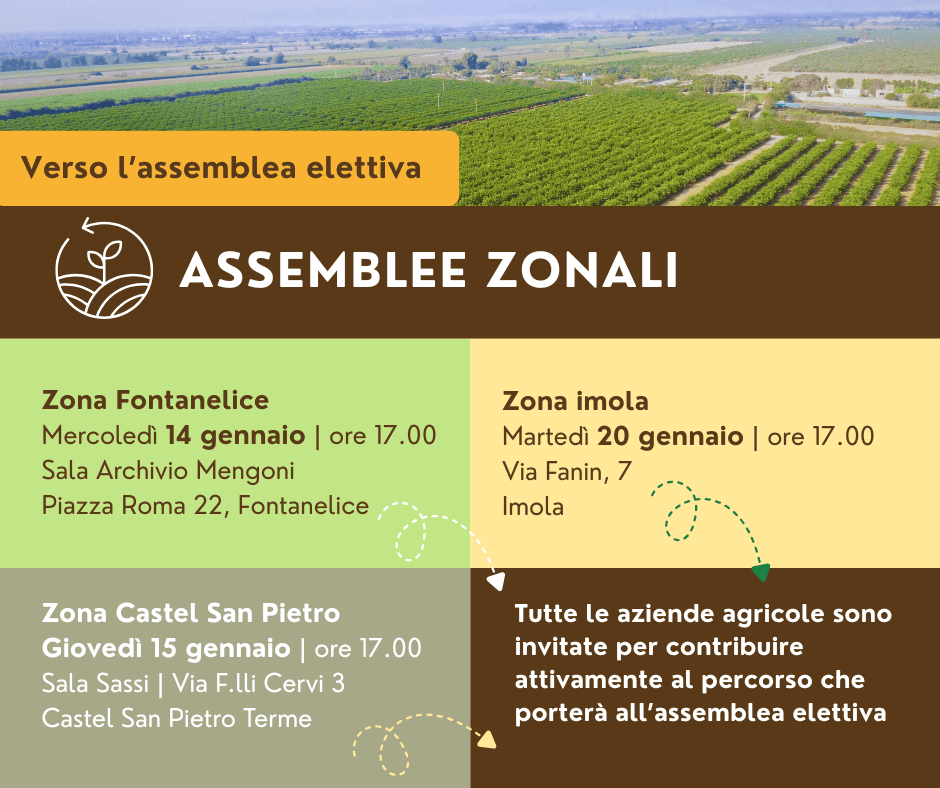 Verso l'assemblea elettiva

ASSEMBLEE ZONALI

Zona Fontanelice
Mercoledì 14 gennaio | ore 17.00
Sala Archivio Mengoni
Piazza Roma 22, Fontanelice

Zona imola
Martedì 20 gennaio | ore 17.00
Via Fanin, 7
Imola

Zona Castel San Pietro
Giovedì 15 gennaio | ore 17.00
Sala Sassi | Via F.lli Cervi 3
Castel San Pietro Terme

Tutte le aziende agricole sono invitate per contribuire attivamente al percorso che porterà all'assemblea elettiva